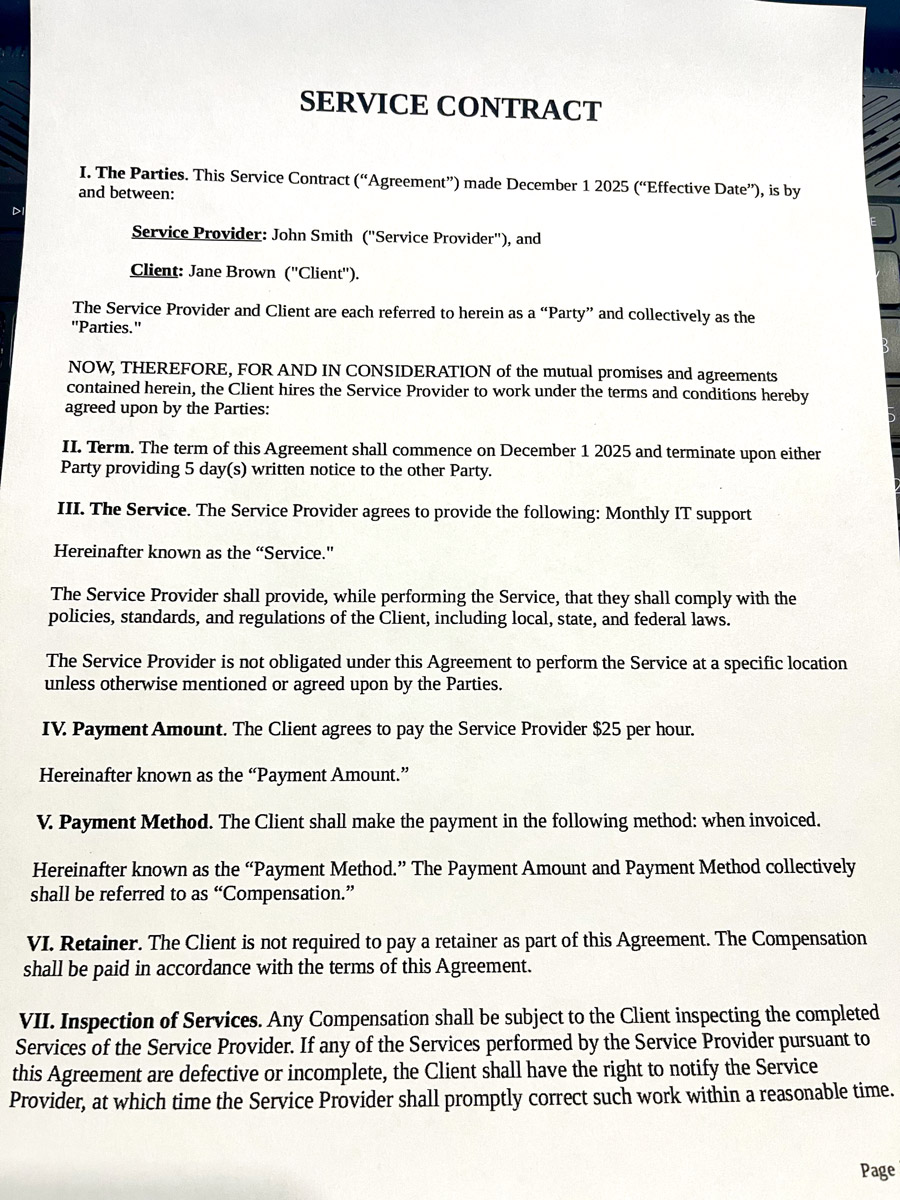 SERVICE CONTRACT

I. The Parties. This Service Contract ("Agreement") made December 1 2025 ("Effective Date"), is by and between:

Service Provider: John Smith ("Service Provider"), and

Client: Jane Brown ("Client").

The Service Provider and Client are each referred to herein as a "Party" and collectively as the "Parties."

NOW, THEREFORE, FOR AND IN CONSIDERATION of the mutual promises and agreements contained herein, the Client hires the Service Provider to work under the terms and conditions hereby agreed upon by the Parties:

II. Term. The term of this Agreement shall commence on December 1 2025 and terminate upon either Party providing 5 day(s) written notice to the other Party.

III. The Service. The Service Provider agrees to provide the following: Monthly IT support

Hereinafter known as the "Service."

The Service Provider shall provide, while performing the Service, that they shall comply with the policies, standards, and regulations of the Client, including local, state, and federal laws.

The Service Provider is not obligated under this Agreement to perform the Service at a specific location unless otherwise mentioned or agreed upon by the Parties.

IV. Payment Amount. The Client agrees to pay the Service Provider $25 per hour.

Hereinafter known as the "Payment Amount."

V. Payment Method. The Client shall make the payment in the following method: when invoiced.

Hereinafter known as the "Payment Method." The Payment Amount and Payment Method collectively shall be referred to as "Compensation."

VI. Retainer. The Client is not required to pay a retainer as part of this Agreement. The Compensation shall be paid in accordance with the terms of this Agreement.

VII. Inspection of Services. Any Compensation shall be subject to the Client inspecting the completed Services of the Service Provider. If any of the Services performed by the Service Provider pursuant to this Agreement are defective or incomplete, the Client shall have the right to notify the Service Provider, at which time the Service Provider shall promptly correct such work within a reasonable time.

Page